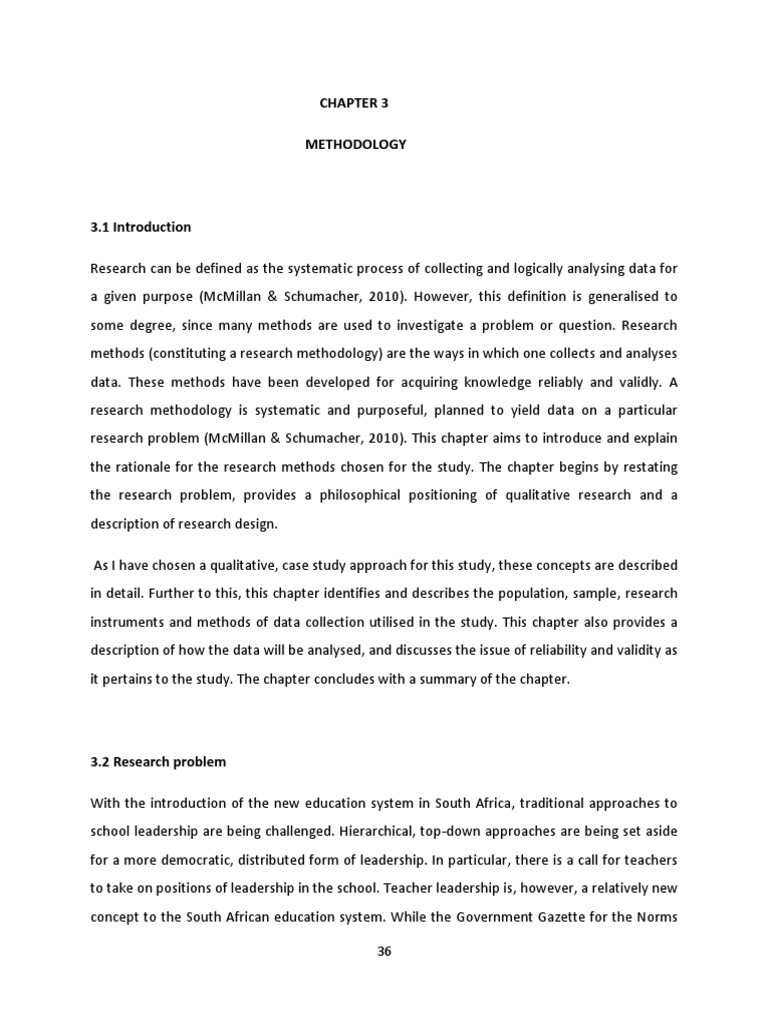 CHAPTER 3

METHODOLOGY

3.1 Introduction

Research can be defined as the systematic process of collecting and logically analysing data for a given purpose (McMillan & Schumacher, 2010). However, this definition is generalised to some degree, since many methods are used to investigate a problem or question. Research methods (constituting a research methodology) are the ways in which one collects and analyses data. These methods have been developed for acquiring knowledge reliably and validly. A research methodology is systematic and purposeful, planned to yield data on a particular research problem (McMillan & Schumacher, 2010). This chapter aims to introduce and explain the rationale for the research methods chosen for the study. The chapter begins by restating the research problem, provides a philosophical positioning of qualitative research and a description of research design.

As I have chosen a qualitative, case study approach for this study, these concepts are described in detail. Further to this, this chapter identifies and describes the population, sample, research instruments and methods of data collection utilised in the study. This chapter also provides a description of how the data will be analysed, and discusses the issue of reliability and validity as it pertains to the study. The chapter concludes with a summary of the chapter.

3.2 Research problem

With the introduction of the new education system in South Africa, traditional approaches to school leadership are being challenged. Hierarchical, top-down approaches are being set aside for a more democratic, distributed form of leadership. In particular, there is a call for teachers to take on positions of leadership in the school. Teacher leadership is, however, a relatively new concept to the South African education system. While the Government Gazette for the Norms

36